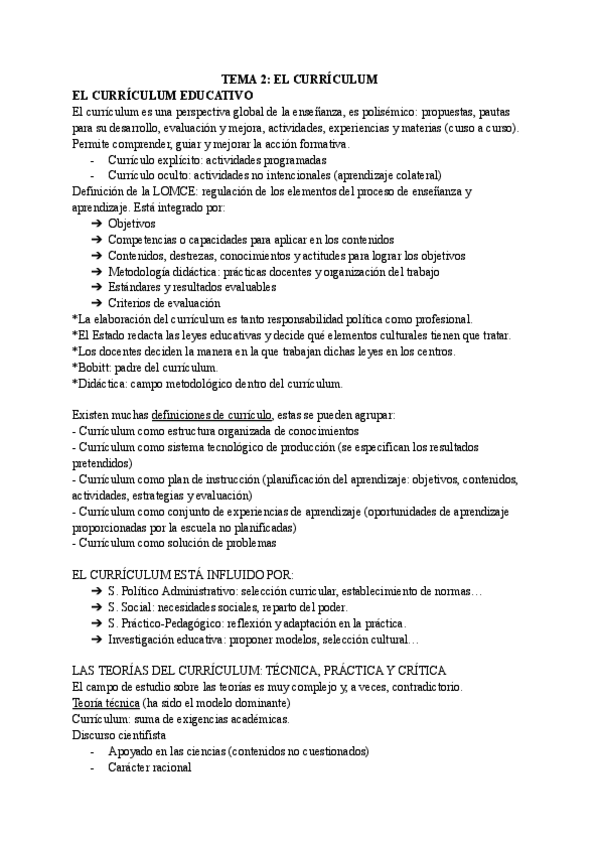 TEMA 2: EL CURRÍCULUM

EL CURRÍCULUM EDUCATIVO

El currículum es una perspectiva global de la enseñanza, es polisémico: propuestas, pautas para su desarrollo, evaluación y mejora, actividades, experiencias y materias (curso a curso). Permite comprender, guiar y mejorar la acción formativa.

- Currículo explícito: actividades programadas
- Currículo oculto: actividades no intencionales (aprendizaje colateral)

Definición de la LOMCE: regulación de los elementos del proceso de enseñanza y aprendizaje. Está integrado por:

➔ Objetivos
➔ Competencias o capacidades para aplicar en los contenidos
➔ Contenidos, destrezas, conocimientos y actitudes para lograr los objetivos
➔ Metodología didáctica: prácticas docentes y organización del trabajo
➔ Estándares y resultados evaluables
➔ Criterios de evaluación

*La elaboración del currículum es tanto responsabilidad política como profesional.
*El Estado redacta las leyes educativas y decide qué elementos culturales tienen que tratar.
*Los docentes deciden la manera en la que trabajan dichas leyes en los centros.
*Bobitt: padre del currículum.
*Didáctica: campo metodológico dentro del currículum.

Existen muchas definiciones de currículo, estas se pueden agrupar:
- Currículum como estructura organizada de conocimientos
- Currículum como sistema tecnológico de producción (se especifican los resultados pretendidos)
- Currículum como plan de instrucción (planificación del aprendizaje: objetivos, contenidos, actividades, estrategias y evaluación)
- Currículum como conjunto de experiencias de aprendizaje (oportunidades de aprendizaje proporcionadas por la escuela no planificadas)
- Currículum como solución de problemas

EL CURRÍCULUM ESTÁ INFLUIDO POR:

➔ S. Político Administrativo: selección curricular, establecimiento de normas…
➔ S. Social: necesidades sociales, reparto del poder.
➔ S. Práctico-Pedagógico: reflexión y adaptación en la práctica.
➔ Investigación educativa: proponer modelos, selección cultural…

LAS TEORÍAS DEL CURRÍCULUM: TÉCNICA, PRÁCTICA Y CRÍTICA

El campo de estudio sobre las teorías es muy complejo y, a veces, contradictorio.
Teoría técnica (ha sido el modelo dominante)
Currículum: suma de exigencias académicas.
Discurso cientifista

- Apoyado en las ciencias (contenidos no cuestionados)
- Carácter racional